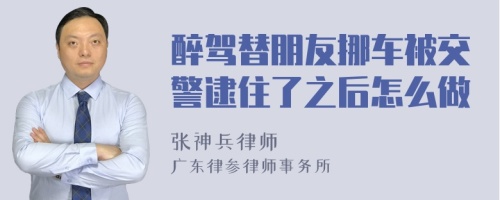 醉驾替朋友挪车被交警逮住了之后怎么做

张神兵律师
广东律参律师事务所